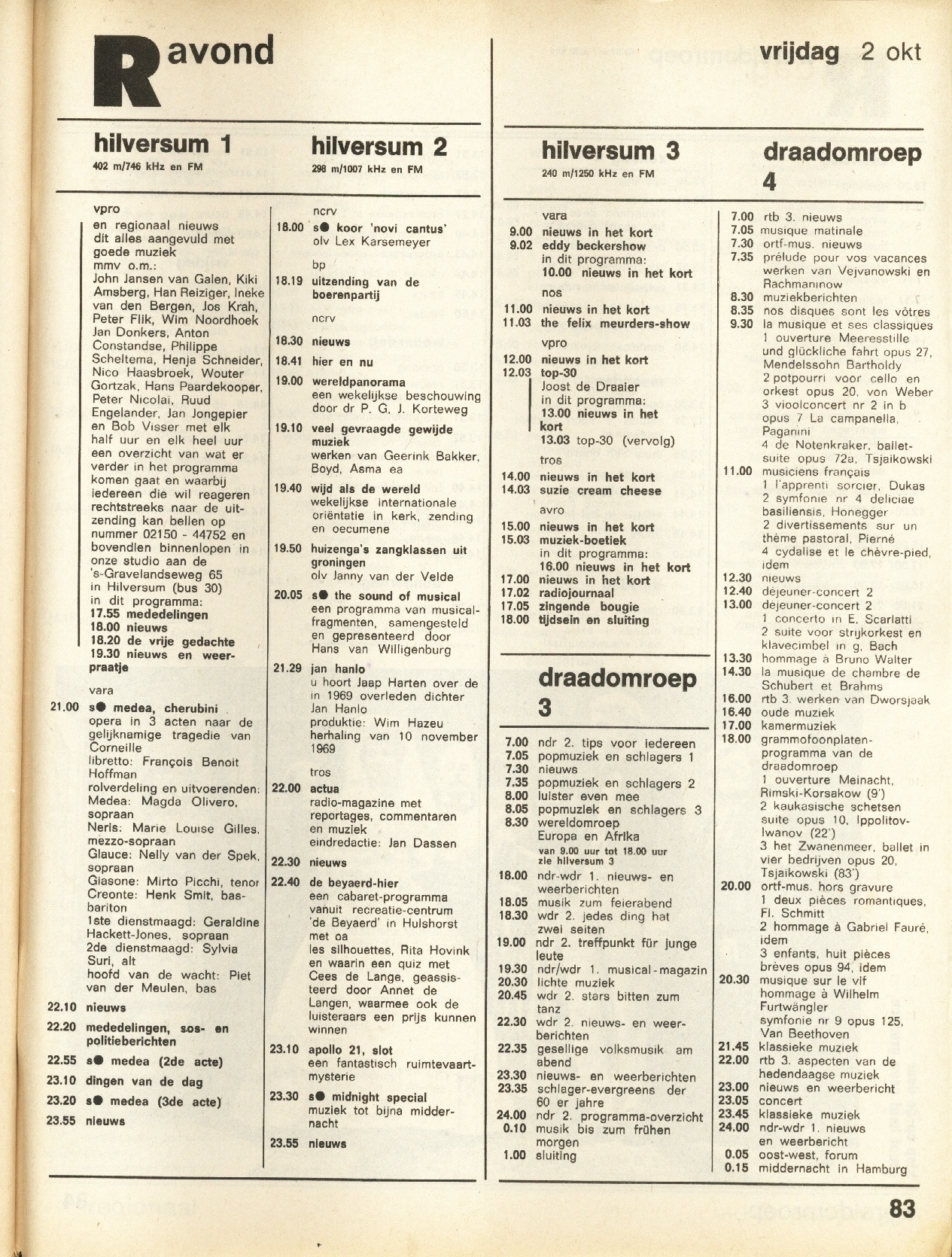 R avond

vrijdag 2 okt

hilversum 1
402 m/746 kHz en FM

vpro
en regionaal nieuws dit alles aangevuld met goede muziek mmv o.m.: John Jansen van Galen, Kiki Amsberg, Han Reiziger, Ineke van den Bergen, Jos Krah, Peter Flik, Wim Noordhoek Jan Donkers, Anton Constandse, Philippe Scheltema, Henja Schneider, Nico Haasbroek, Wouter Gortzak, Hans Paardekooper, Peter Nicolaï, Ruud Engelander, Jan Jongepier en Bob Visser met elk half uur en elk heel uur een overzicht van wat er verder in het programma komen gaat en waarbij iedereen die wil reageren rechtstreeks naar de uitzending kan bellen op nummer 02150 - 44752 en bovendien binnenlopen in onze studio aan de 's-Gravelandseweg 65 in Hilversum (bus 30)
in dit programma:
17.55 mededelingen
18.00 nieuws
18.20 de vrije gedachte
19.30 nieuws en weerpraatje

vara
21.00 s● medea, cherubini
opera in 3 acten naar de gelijknamige tragedie van Corneille
libretto: François Benoit Hoffman
rolverdeling en uitvoerenden: Medea: Magda Olivero, sopraan
Neris: Marie Louise Gilles, mezzo-sopraan
Glauce: Nelly van der Spek, sopraan
Giasone: Mirto Picchi, tenor
Creonte: Henk Smit, basbariton
1ste dienstmaagd: Geraldine Hackett-Jones, sopraan
2de dienstmaagd: Sylvia Suri, alt
hoofd van de wacht: Piet van der Meulen, bas
22.10 nieuws
22.20 mededelingen, sos- en politieberichten
22.55 s● medea (2de acte)
23.10 dingen van de dag
23.20 s● medea (3de acte)
23.55 nieuws

hilversum 2
298 m/1007 kHz en FM

ncrv
18.00 s● koor 'novi cantus'
olv Lex Karsemeyer
bp
18.19 uitzending van de boerenpartij
ncrv
18.30 nieuws
18.41 hier en nu
19.00 wereldpanorama
een wekelijkse beschouwing door dr P. G. J. Korteweg
19.10 veel gevraagde gewijde muziek
werken van Geerink Bakker, Boyd, Asma ea
19.40 wijd als de wereld
wekelijkse internationale oriëntatie in kerk, zending en oecumene
19.50 huizenga's zangklassen uit groningen
olv Janny van der Velde
20.05 s● the sound of musical
een programma van musicalfragmenten, samengesteld en gepresenteerd door Hans van Willigenburg
21.29 jan hanlo
u hoort Jaap Harten over de in 1969 overleden dichter Jan Hanlo
produktie: Wim Hazeu
herhaling van 10 november 1969
tros
22.00 actua
radio-magazine met reportages, commentaren en muziek
eindredactie: Jan Dassen
22.30 nieuws
22.40 de beyaerd-hier
een cabaret-programma vanuit recreatie-centrum 'de Beyaerd' in Hulshorst met oa les silhouettes, Rita Hovink en waarin een quiz met Cees de Lange, geassisteerd door Annet de Langen, waarmee ook de luisteraars een prijs kunnen winnen
23.10 apollo 21, slot
een fantastisch ruimtevaartmysterie
23.30 s● midnight special
muziek tot bijna middernacht
23.55 nieuws

hilversum 3
240 m/1250 kHz en FM

vara
9.00 nieuws in het kort
9.02 eddy beckershow
in dit programma:
10.00 nieuws in het kort
nos
11.00 nieuws in het kort
11.03 the felix meurders-show
vpro
12.00 nieuws in het kort
12.03 top-30
Joost de Draaier
in dit programma:
13.00 nieuws in het kort
13.03 top-30 (vervolg)
tros
14.00 nieuws in het kort
14.03 suzie cream cheese
avro
15.00 nieuws in het kort
15.03 muziek-boetiek
in dit programma:
16.00 nieuws in het kort
17.00 nieuws in het kort
17.02 radiojournaal
17.05 zingende bougie
18.00 tijdsein en sluiting

draadomroep 3

7.00 ndr 2. tips voor iedereen
7.05 popmuziek en schlagers 1
7.30 nieuws
7.35 popmuziek en schlagers 2
8.00 luister even mee
8.05 popmuziek en schlagers 3
8.30 wereldomroep Europa en Afrika
van 9.00 uur tot 18.00 uur zie hilversum 3
18.00 ndr-wdr 1. nieuws- en weerberichten
18.05 musik zum feierabend
18.30 wdr 2. jedes ding hat zwei seiten
19.00 ndr 2. treffpunkt für junge leute
19.30 ndr/wdr 1. musical-magazin
20.30 lichte muziek
20.45 wdr 2. stars bitten zum tanz
22.30 wdr 2. nieuws- en weerberichten
22.35 gesellige volksmusik am abend
23.30 nieuws- en weerberichten
23.35 schlager-evergreens der 60 er jahre
24.00 ndr 2. programma-overzicht
0.10 musik bis zum frühen morgen
1.00 sluiting

draadomroep 4

7.00 rtb 3. nieuws
7.05 musique matinale
7.30 ortf-mus. nieuws
7.35 prélude pour vos vacances
werken van Vejvanowski en Rachmaninow
8.30 muziekberichten
8.35 nos disques sont les vôtres
9.30 la musique et ses classiques
1 ouverture Meeresstille und glückliche fahrt opus 27, Mendelssohn Bartholdy
2 potpourri voor cello en orkest opus 20, von Weber
3 vioolconcert nr 2 in b opus 7 La campanella, Paganini
4 de Notenkraker, balletsuite opus 72a, Tsjaikowski
11.00 musiciens français
1 l'apprenti sorcier, Dukas
2 symfonie nr 4 deliciae basiliensis, Honegger
2 divertissements sur un thème pastoral, Pierné
4 cydalise et le chèvre-pied, idem
12.30 nieuws
12.40 dejeuner-concert 2
13.00 dejeuner-concert 2
1 concerto in E, Scarlatti
2 suite voor strijkorkest en klavecimbel in g, Bach
13.30 hommage à Bruno Walter
14.30 la musique de chambre de Schubert et Brahms
16.00 rtb 3. werken van Dworsjaak
16.40 oude muziek
17.00 kamermuziek
18.00 grammofoonplatenprogramma van de draadomroep
1 ouverture Meinacht, Rimski-Korsakow (9')
2 kaukasische schetsen suite opus 10, Ippolitov-Iwanov (22')
3 het Zwanenmeer, ballet in vier bedrijven opus 20, Tsjaikowski (83')
20.00 ortf-mus. hors gravure
1 deux pièces romantiques, Fl. Schmitt
2 hommage à Gabriel Fauré, idem
3 enfants, huit pièces brèves opus 94, idem
20.30 musique sur le vif
hommage à Wilhelm Furtwängler
symfonie nr 9 opus 125, Van Beethoven
21.45 klassieke muziek
22.00 rtb 3. aspecten van de hedendaagse muziek
23.00 nieuws en weerbericht
23.05 concert
23.45 klassieke muziek
24.00 ndr-wdr 1. nieuws en weerbericht
0.05 oost-west, forum
0.15 middernacht in Hamburg

83